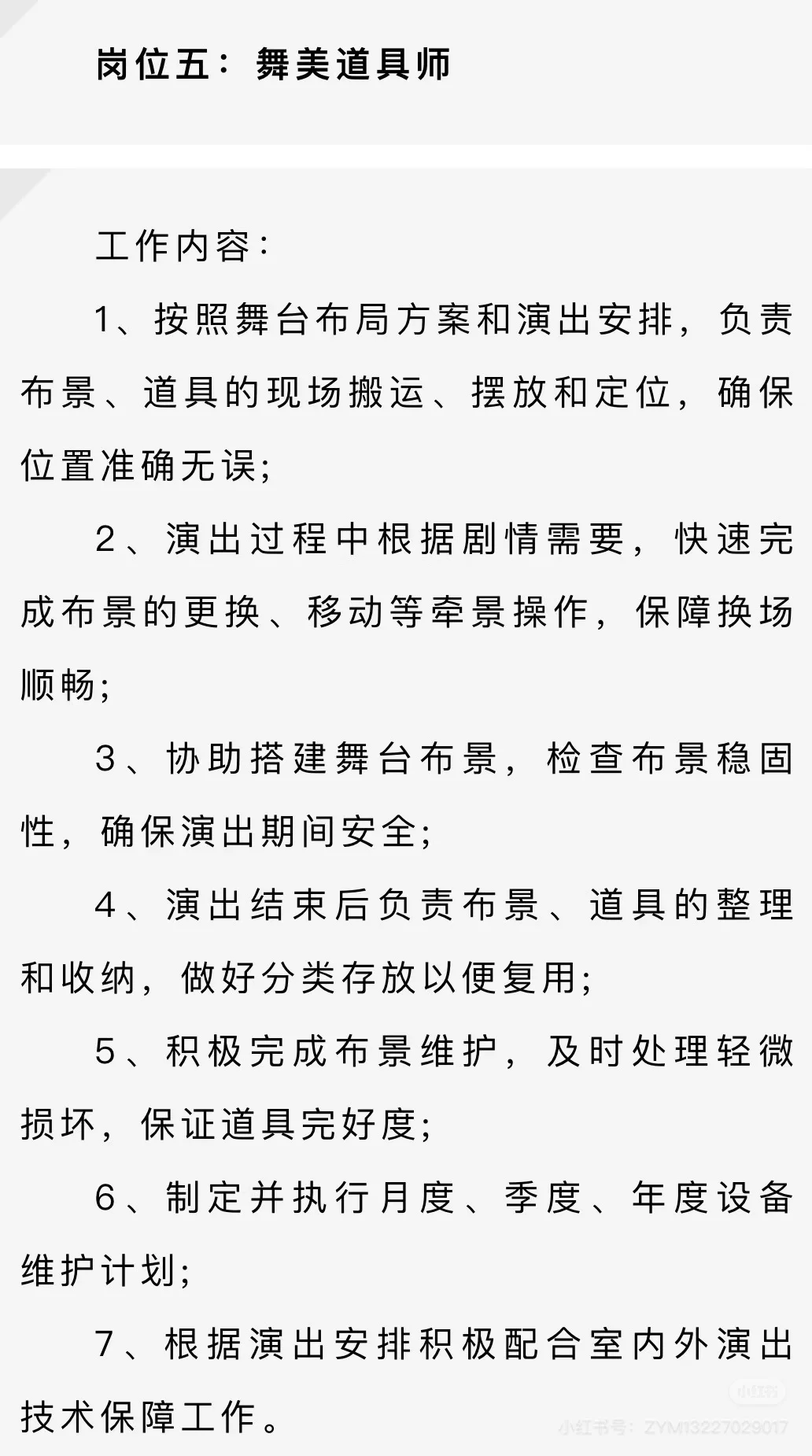 岗位五：舞美道具师

工作内容：

1、按照舞台布局方案和演出安排，负责布景、道具的现场搬运、摆放和定位，确保位置准确无误；

2、演出过程中根据剧情需要，快速完成布景的更换、移动等牵景操作，保障换场顺畅；

3、协助搭建舞台布景，检查布景稳固性，确保演出期间安全；

4、演出结束后负责布景、道具的整理和收纳，做好分类存放以便复用；

5、积极完成布景维护，及时处理轻微损坏，保证道具完好度；

6、制定并执行月度、季度、年度设备维护计划；

7、根据演出安排积极配合室内外演出技术保障工作。

小红书
小红书号：ZYM13227029017